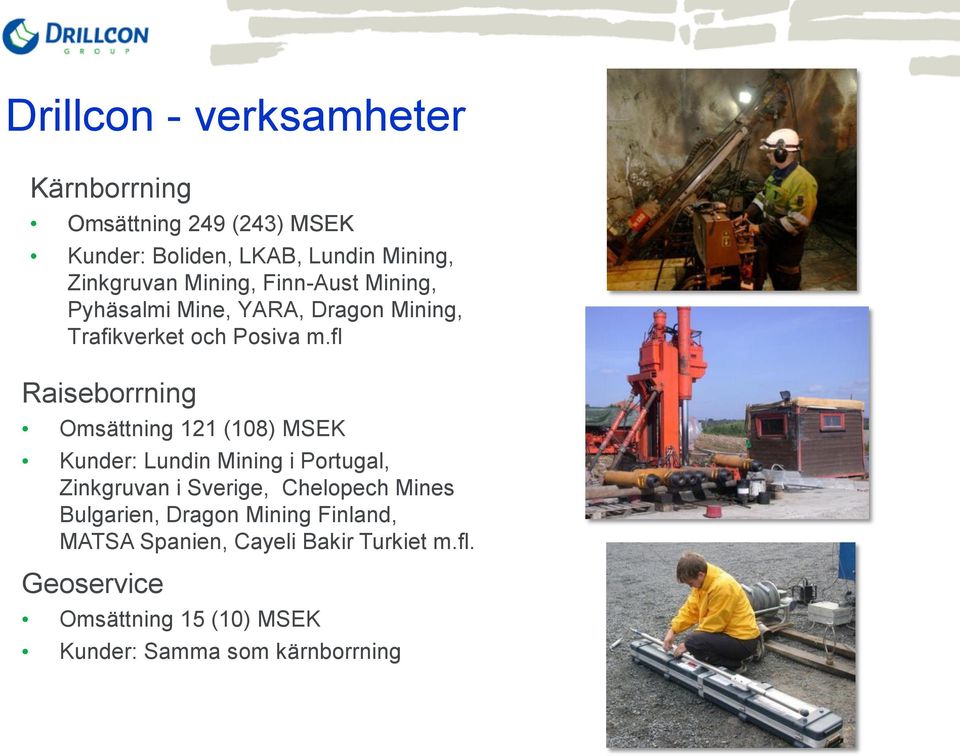 DRILLCON
GROUP

Drillcon - verksamheter

Kärnborrning
• Omsättning 249 (243) MSEK
• Kunder: Boliden, LKAB, Lundin Mining, Zinkgruvan Mining, Finn-Aust Mining, Pyhäsalmi Mine, YARA, Dragon Mining, Trafikverket och Posiva m.fl

Raiseborrning
• Omsättning 121 (108) MSEK
• Kunder: Lundin Mining i Portugal, Zinkgruvan i Sverige, Chelopech Mines Bulgarien, Dragon Mining Finland, MATSA Spanien, Cayeli Bakir Turkiet m.fl.

Geoservice
• Omsättning 15 (10) MSEK
• Kunder: Samma som kärnborrning